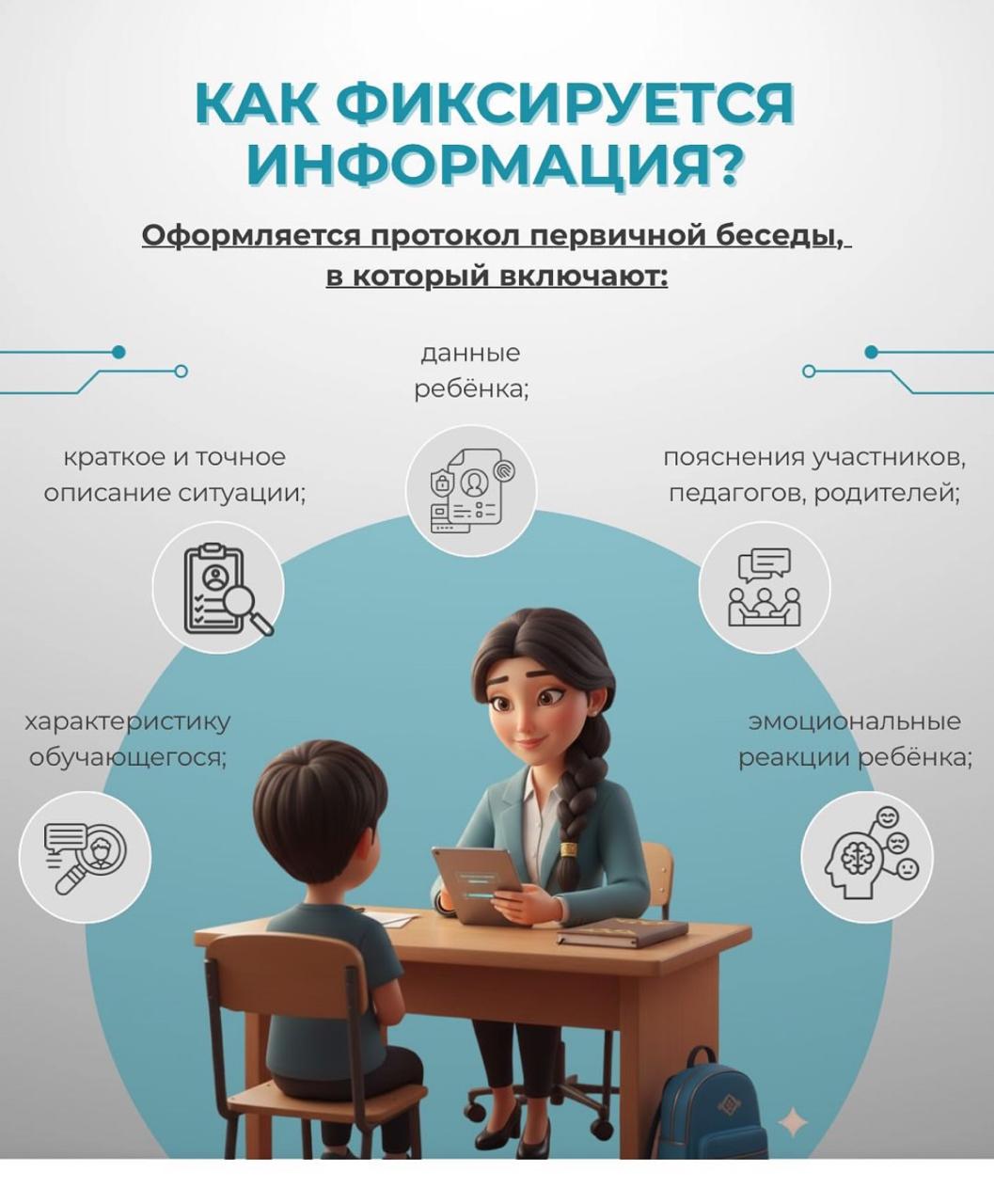 КАК ФИКСИРУЕТСЯ ИНФОРМАЦИЯ?

Оформляется протокол первичной беседы, в который включают:

данные ребёнка;

краткое и точное описание ситуации;

пояснения участников, педагогов, родителей;

характеристику обучающегося;

эмоциональные реакции ребёнка;